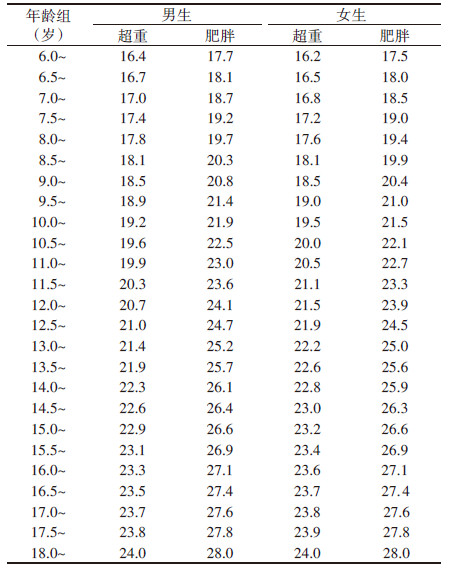 | 年龄组（岁） | 男生 超重 | 男生 肥胖 | 女生 超重 | 女生 肥胖 |
|---|---|---|---|---|
| 6.0~ | 16.4 | 17.7 | 16.2 | 17.5 |
| 6.5~ | 16.7 | 18.1 | 16.5 | 18.0 |
| 7.0~ | 17.0 | 18.7 | 16.8 | 18.5 |
| 7.5~ | 17.4 | 19.2 | 17.2 | 19.0 |
| 8.0~ | 17.8 | 19.7 | 17.6 | 19.4 |
| 8.5~ | 18.1 | 20.3 | 18.1 | 19.9 |
| 9.0~ | 18.5 | 20.8 | 18.5 | 20.4 |
| 9.5~ | 18.9 | 21.4 | 19.0 | 21.0 |
| 10.0~ | 19.2 | 21.9 | 19.5 | 21.5 |
| 10.5~ | 19.6 | 22.5 | 20.0 | 22.1 |
| 11.0~ | 19.9 | 23.0 | 20.5 | 22.7 |
| 11.5~ | 20.3 | 23.6 | 21.1 | 23.3 |
| 12.0~ | 20.7 | 24.1 | 21.5 | 23.9 |
| 12.5~ | 21.0 | 24.7 | 21.9 | 24.5 |
| 13.0~ | 21.4 | 25.2 | 22.2 | 25.0 |
| 13.5~ | 21.9 | 25.7 | 22.6 | 25.6 |
| 14.0~ | 22.3 | 26.1 | 22.8 | 25.9 |
| 14.5~ | 22.6 | 26.4 | 23.0 | 26.3 |
| 15.0~ | 22.9 | 26.6 | 23.2 | 26.6 |
| 15.5~ | 23.1 | 26.9 | 23.4 | 26.9 |
| 16.0~ | 23.3 | 27.1 | 23.6 | 27.1 |
| 16.5~ | 23.5 | 27.4 | 23.7 | 27.4 |
| 17.0~ | 23.7 | 27.6 | 23.8 | 27.6 |
| 17.5~ | 23.8 | 27.8 | 23.9 | 27.8 |
| 18.0~ | 24.0 | 28.0 | 24.0 | 28.0 |